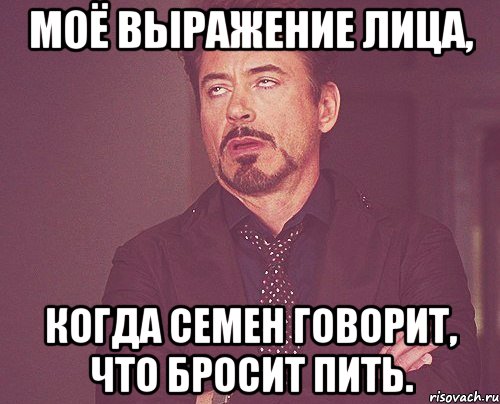 МОЁ ВЫРАЖЕНИЕ ЛИЦА,

КОГДА СЕМЕН ГОВОРИТ, ЧТО БРОСИТ ПИТЬ.

risovach.ru